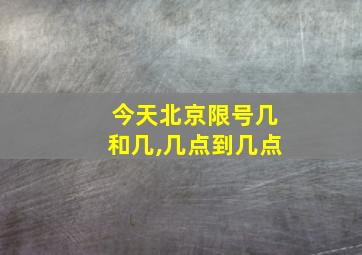 今天北京限号几和几,几点到几点